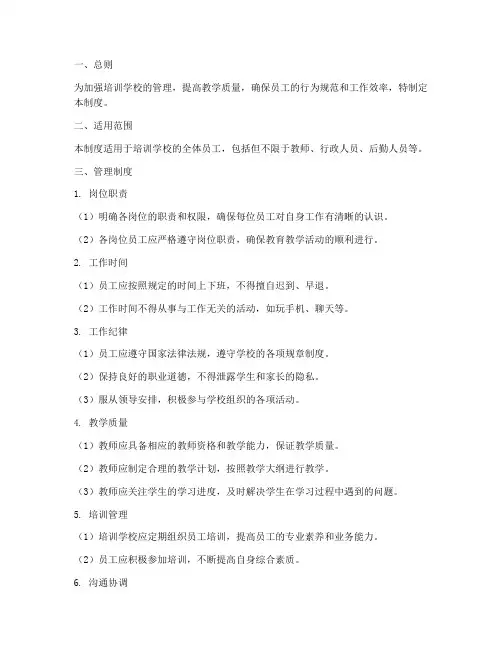 一、总则

为加强培训学校的管理，提高教学质量，确保员工的行为规范和工作效率，特制定本制度。

二、适用范围

本制度适用于培训学校的全体员工，包括但不限于教师、行政人员、后勤人员等。

三、管理制度

1. 岗位职责

（1）明确各岗位的职责和权限，确保每位员工对自身工作有清晰的认识。

（2）各岗位员工应严格遵守岗位职责，确保教育教学活动的顺利进行。

2. 工作时间

（1）员工应按照规定的时间上下班，不得擅自迟到、早退。

（2）工作时间不得从事与工作无关的活动，如玩手机、聊天等。

3. 工作纪律

（1）员工应遵守国家法律法规，遵守学校的各项规章制度。

（2）保持良好的职业道德，不得泄露学生和家长的隐私。

（3）服从领导安排，积极参与学校组织的各项活动。

4. 教学质量

（1）教师应具备相应的教师资格和教学能力，保证教学质量。

（2）教师应制定合理的教学计划，按照教学大纲进行教学。

（3）教师应关注学生的学习进度，及时解决学生在学习过程中遇到的问题。

5. 培训管理

（1）培训学校应定期组织员工培训，提高员工的专业素养和业务能力。

（2）员工应积极参加培训，不断提高自身综合素质。

6. 沟通协调